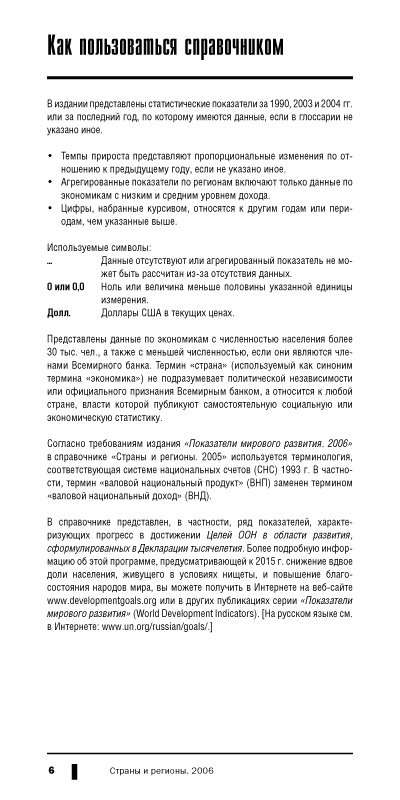 Как пользоваться справочником

В издании представлены статистические показатели за 1990, 2003 и 2004 гг. или за последний год, по которому имеются данные, если в глоссарии не указано иное.

• Темпы прироста представляют пропорциональные изменения по отношению к предыдущему году, если не указано иное.
• Агрегированные показатели по регионам включают только данные по экономикам с низким и средним уровнем дохода.
• Цифры, набранные курсивом, относятся к другим годам или периодам, чем указанные выше.

Используемые символы:
.. Данные отсутствуют или агрегированный показатель не может быть рассчитан из-за отсутствия данных.
0 или 0,0 Ноль или величина меньше половины указанной единицы измерения.
Долл. Доллары США в текущих ценах.

Представлены данные по экономикам с численностью населения более 30 тыс. чел., а также с меньшей численностью, если они являются членами Всемирного банка. Термин «страна» (используемый как синоним термина «экономика») не подразумевает политической независимости или официального признания Всемирным банком, а относится к любой стране, власти которой публикуют самостоятельную социальную или экономическую статистику.

Согласно требованиям издания «Показатели мирового развития. 2006» в справочнике «Страны и регионы. 2005» используется терминология, соответствующая системе национальных счетов (СНС) 1993 г. В частности, термин «валовой национальный продукт» (ВНП) заменен термином «валовой национальный доход» (ВНД).

В справочнике представлен, в частности, ряд показателей, характеризующих прогресс в достижении Целей ООН в области развития, сформулированных в Декларации тысячелетия. Более подробную информацию об этой программе, предусматривающей к 2015 г. снижение вдвое доли населения, живущего в условиях нищеты, и повышение благосостояния народов мира, вы можете получить в Интернете на веб-сайте www.developmentgoals.org или в других публикациях серии «Показатели мирового развития» (World Development Indicators). [На русском языке см. в Интернете: www.un.org/russian/goals/.]

6 Страны и регионы. 2006